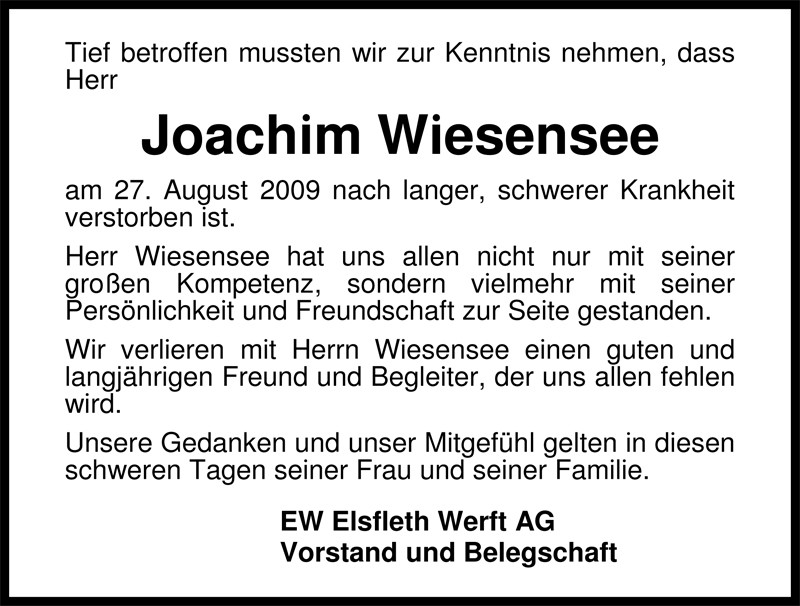 Tief betroffen mussten wir zur Kenntnis nehmen, dass Herr

Joachim Wiesensee

am 27. August 2009 nach langer, schwerer Krankheit verstorben ist.

Herr Wiesensee hat uns allen nicht nur mit seiner großen Kompetenz, sondern vielmehr mit seiner Persönlichkeit und Freundschaft zur Seite gestanden.

Wir verlieren mit Herrn Wiesensee einen guten und langjährigen Freund und Begleiter, der uns allen fehlen wird.

Unsere Gedanken und unser Mitgefühl gelten in diesen schweren Tagen seiner Frau und seiner Familie.

EW Elsfleth Werft AG
Vorstand und Belegschaft